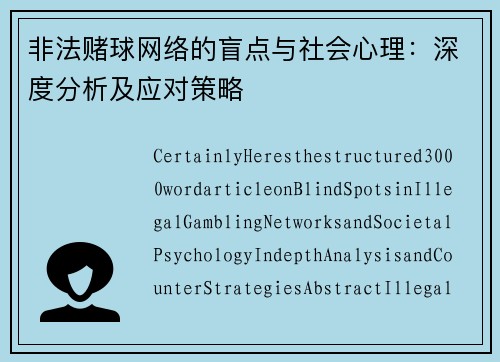 非法赌球网络的盲点与社会心理：深度分析及应对策略

CertainlyHeresthestructured3000wordarticleonBlindSpotsinIllegalGamblingNetworksandSocietalPsychologyIndepthAnalysisandCounterStrategiesAbstractIllegal